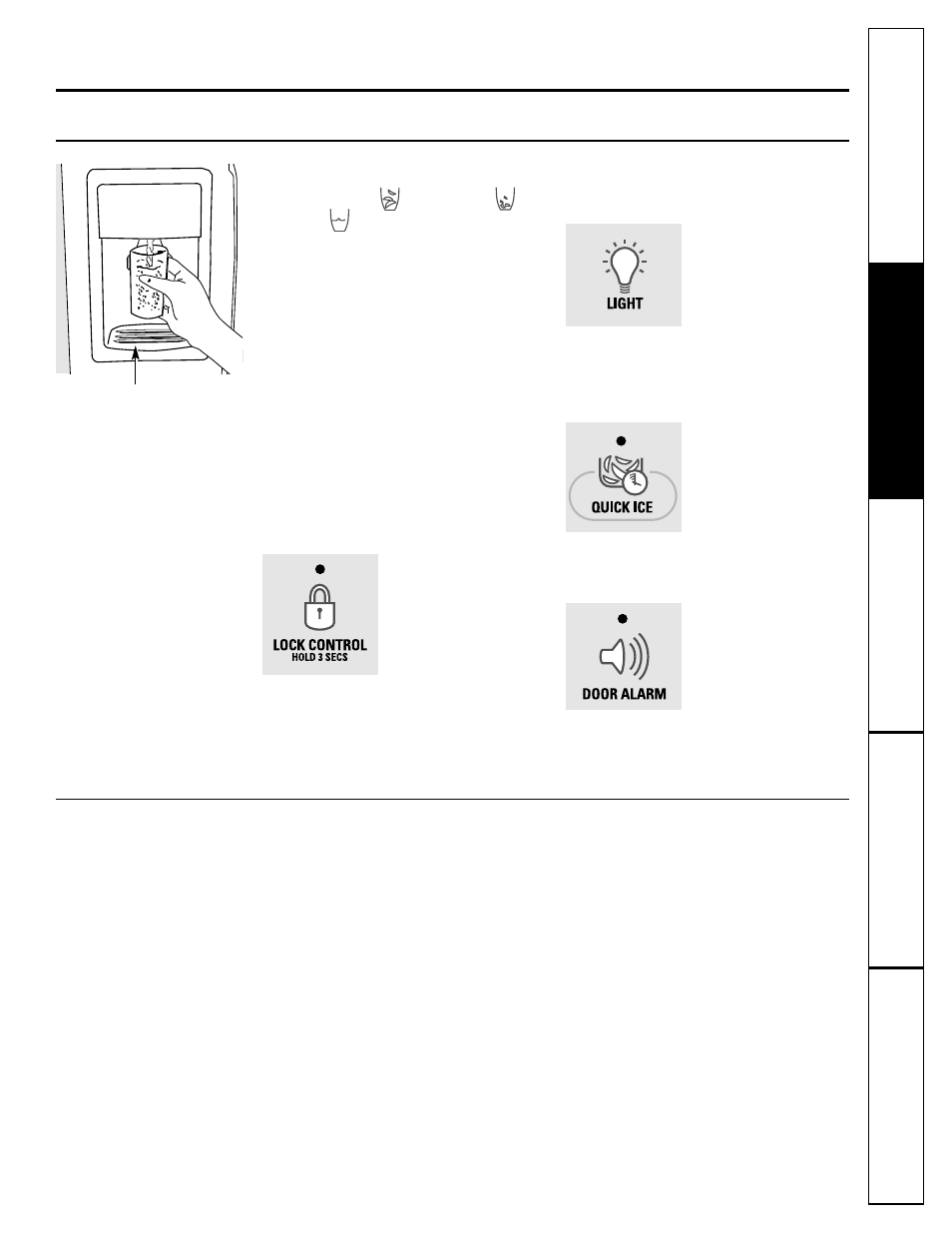 LIGHT

QUICK ICE

LOCK CONTROL
HOLD 3 SECS

DOOR ALARM